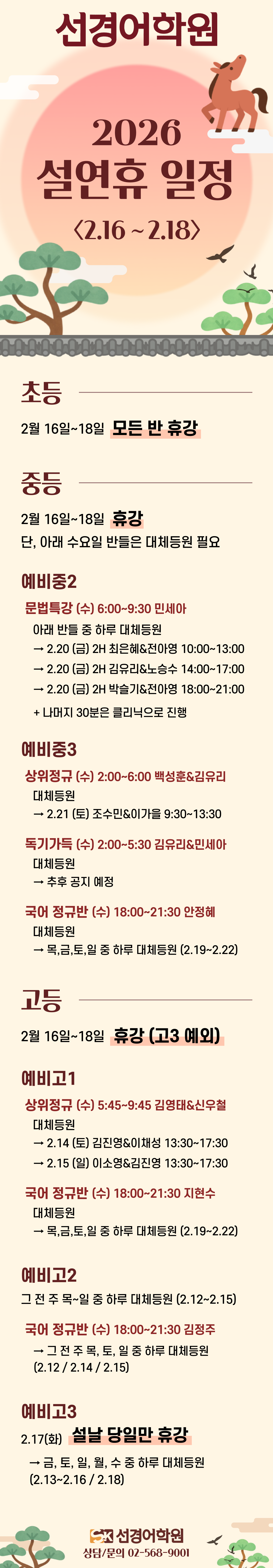 선경어학원

2026
설연휴 일정
<2.16 ~ 2.18>

초등

2월 16일~18일 모든 반 휴강

중등

2월 16일~18일 휴강

단, 아래 수요일 반들은 대체등원 필요

예비중2

문법특강 (수) 6:00~9:30 민세아

아래 반들 중 하루 대체등원

→ 2.20 (금) 2H 최은혜&전아영 10:00~13:00

→ 2.20 (금) 2H 김유리&노승수 14:00~17:00

→ 2.20 (금) 2H 박슬기&전아영 18:00~21:00

+ 나머지 30분은 클리닉으로 진행

예비중3

상위정규 (수) 2:00~6:00 백성훈&김유리

대체등원

→ 2.21 (토) 조수민&이가을 9:30~13:30

독기가득 (수) 2:00~5:30 김유리&민세아

대체등원

→ 추후 공지 예정

국어 정규반 (수) 18:00~21:30 안정혜

대체등원

→ 목,금,토,일 중 하루 대체등원 (2.19~2.22)

고등

2월 16일~18일 휴강 (고3 예외)

예비고1

상위정규 (수) 5:45~9:45 김영태&신우철

대체등원

→ 2.14 (토) 김진영&이채성 13:30~17:30

→ 2.15 (일) 이소영&김진영 13:30~17:30

국어 정규반 (수) 18:00~21:30 지현수

대체등원

→ 목,금,토,일 중 하루 대체등원 (2.19~2.22)

예비고2

그 전 주 목~일 중 하루 대체등원 (2.12~2.15)

국어 정규반 (수) 18:00~21:30 김정주

→ 그 전 주 목, 토, 일 중 하루 대체등원 (2.12 / 2.14 / 2.15)

예비고3

2.17(화) 설날 당일만 휴강

→ 금, 토, 일, 월, 수 중 하루 대체등원 (2.13~2.16 / 2.18)

SK 선경어학원
상담/문의 02-568-9001